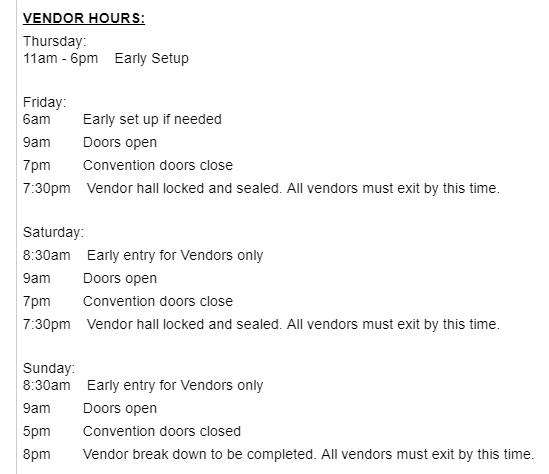 VENDOR HOURS:
Thursday:
11am - 6pm Early Setup

Friday:
6am Early set up if needed
9am Doors open
7pm Convention doors close
7:30pm Vendor hall locked and sealed. All vendors must exit by this time.

Saturday:
8:30am Early entry for Vendors only
9am Doors open
7pm Convention doors close
7:30pm Vendor hall locked and sealed. All vendors must exit by this time.

Sunday:
8:30am Early entry for Vendors only
9am Doors open
5pm Convention doors closed
8pm Vendor break down to be completed. All vendors must exit by this time.